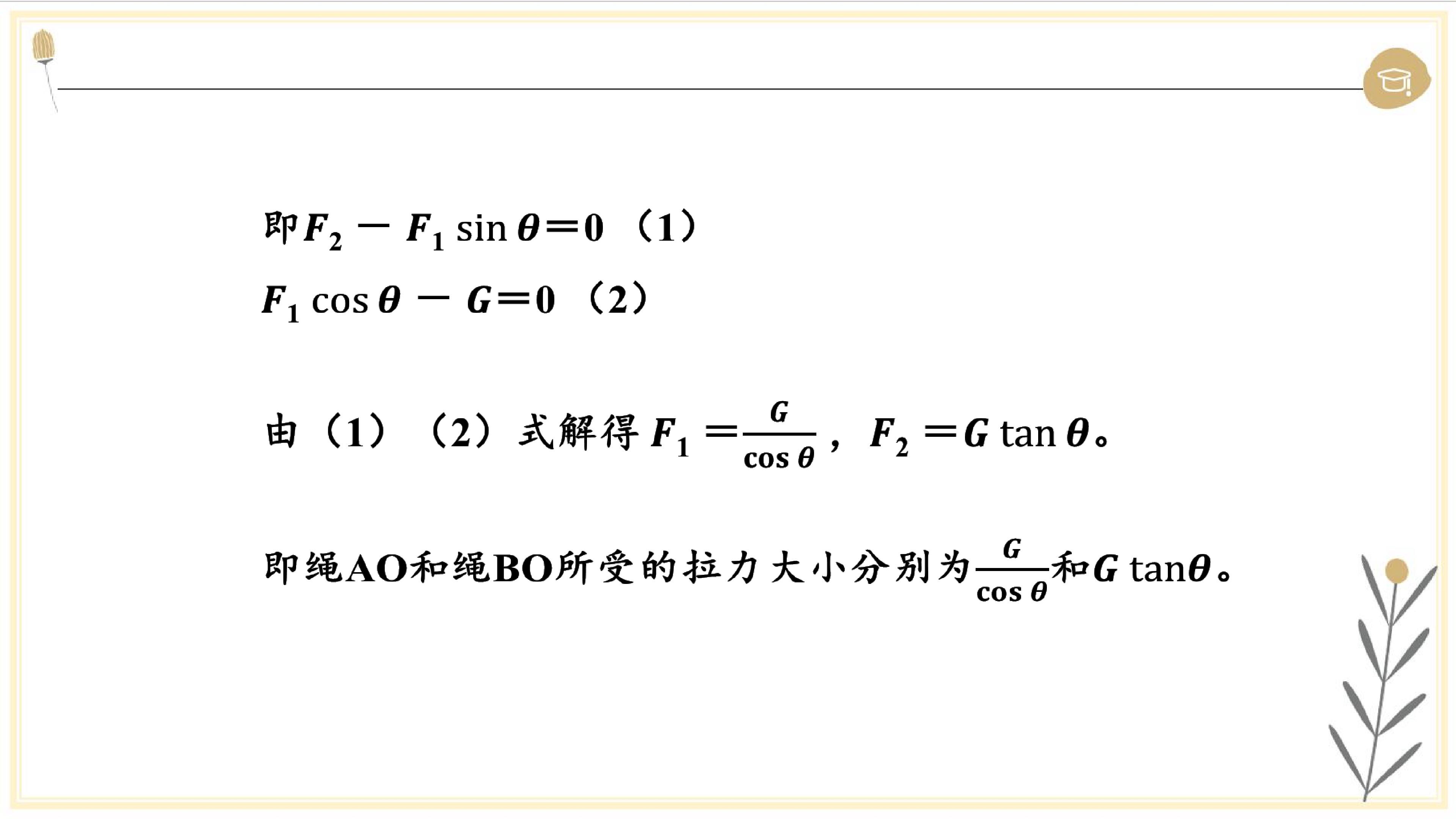 即$F_2-F_1\sin\theta=0$（1）

$F_1\cos\theta-G=0$（2）

由（1）（2）式解得$F_1=\frac{G}{\cos\theta}$，$F_2=G\tan\theta$。

即绳AO和绳BO所受的拉力大小分别为$\frac{G}{\cos\theta}$和$G\tan\theta$。